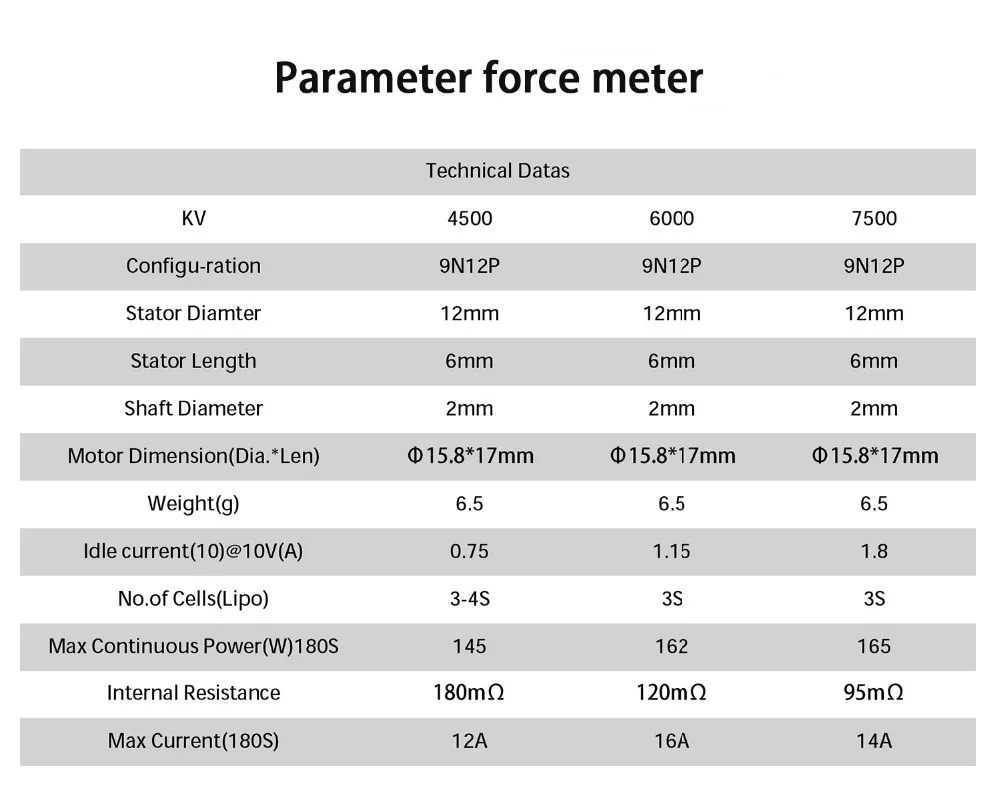 Parameter force meter

| Technical Datas | | | |
|---|---|---|---|
| KV | 4500 | 6000 | 7500 |
| Configu-ration | 9N12P | 9N12P | 9N12P |
| Stator Diamter | 12mm | 12mm | 12mm |
| Stator Length | 6mm | 6mm | 6mm |
| Shaft Diameter | 2mm | 2mm | 2mm |
| Motor Dimension(Dia.*Len) | Φ15.8*17mm | Φ15.8*17mm | Φ15.8*17mm |
| Weight(g) | 6.5 | 6.5 | 6.5 |
| Idle current(10)@10V(A) | 0.75 | 1.15 | 1.8 |
| No.of Cells(Lipo) | 3-4S | 3S | 3S |
| Max Continuous Power(W)180S | 145 | 162 | 165 |
| Internal Resistance | 180mΩ | 120mΩ | 95mΩ |
| Max Current(180S) | 12A | 16A | 14A |